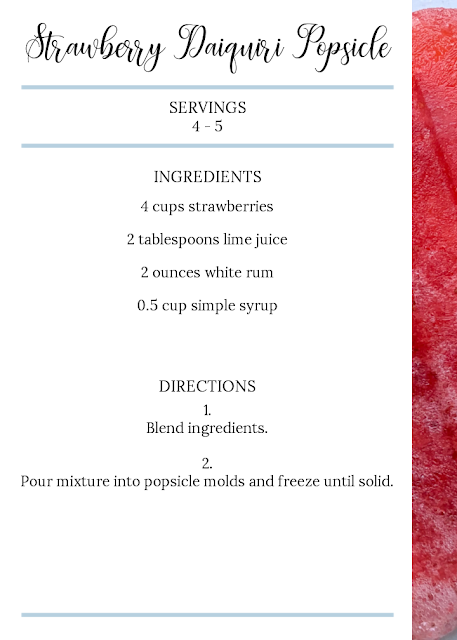 Strawberry Daiquiri Popsicle

SERVINGS
4 - 5

INGREDIENTS

4 cups strawberries

2 tablespoons lime juice

2 ounces white rum

0.5 cup simple syrup

DIRECTIONS

1.
Blend ingredients.

2.
Pour mixture into popsicle molds and freeze until solid.